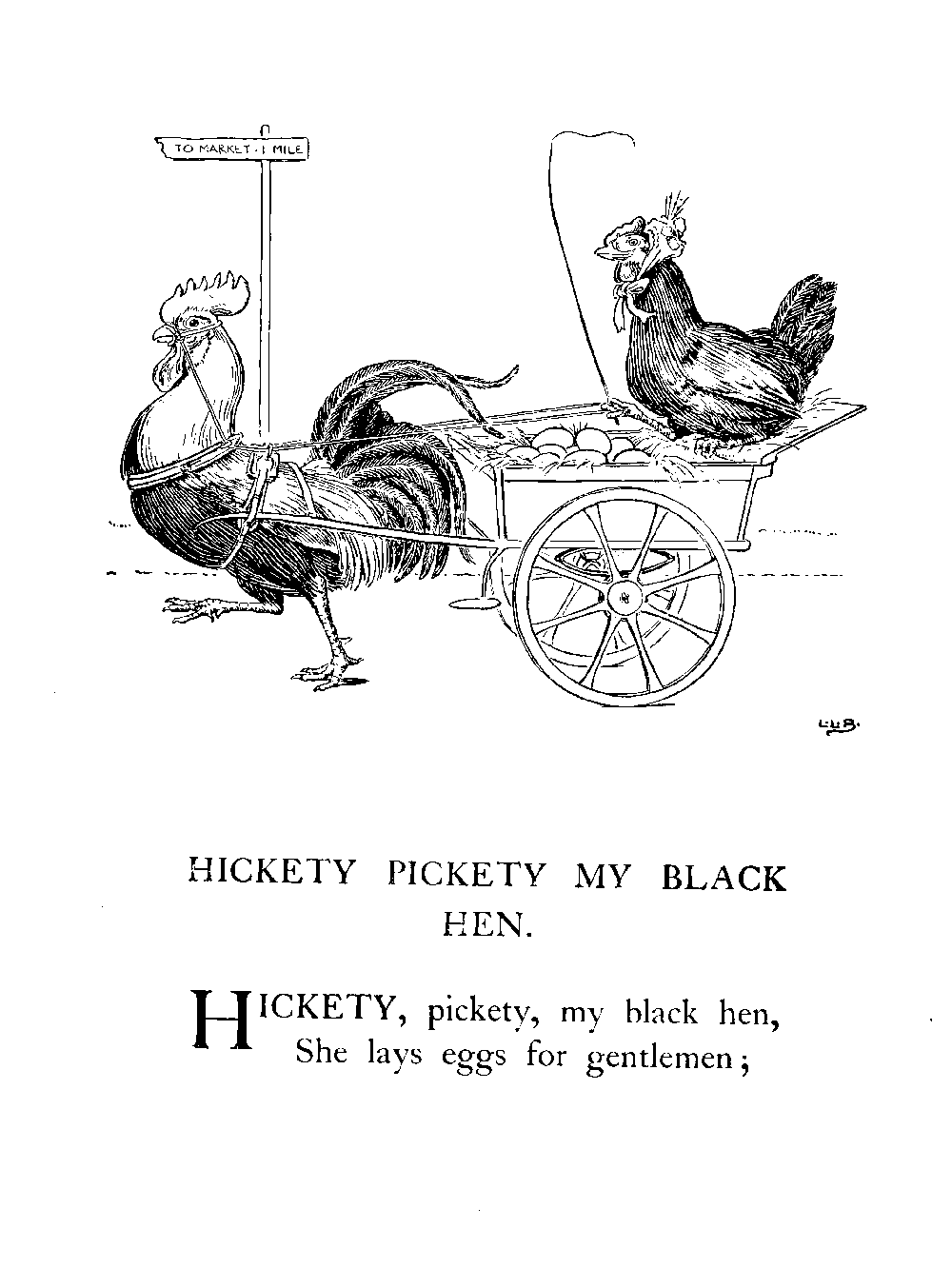 TO MARKET · 1 MILE

L.L.B.

HICKETY PICKETY MY BLACK HEN.

HICKETY, pickety, my black hen,
She lays eggs for gentlemen;